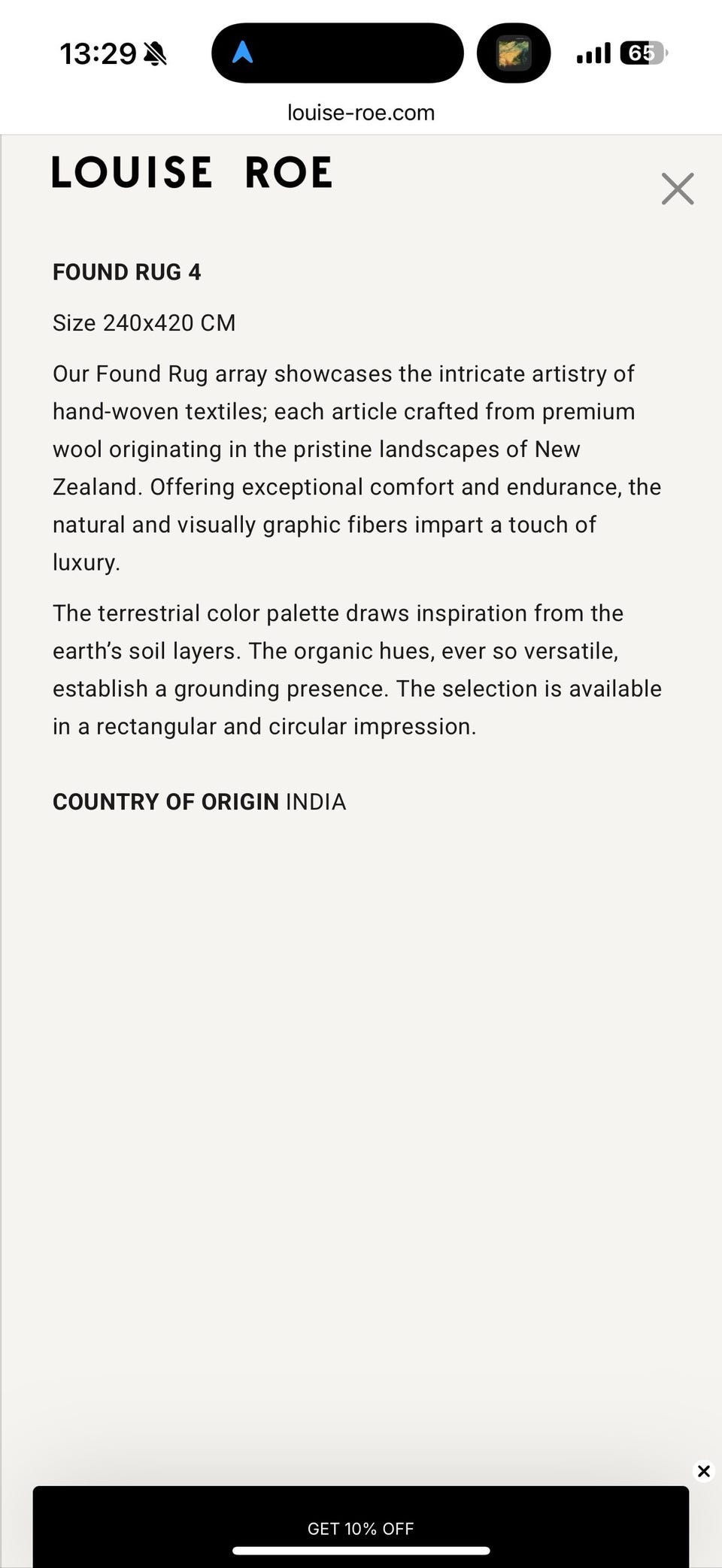 13:29

65

louise-roe.com

LOUISE ROE

FOUND RUG 4

Size 240x420 CM

Our Found Rug array showcases the intricate artistry of hand-woven textiles; each article crafted from premium wool originating in the pristine landscapes of New Zealand. Offering exceptional comfort and endurance, the natural and visually graphic fibers impart a touch of luxury.

The terrestrial color palette draws inspiration from the earth's soil layers. The organic hues, ever so versatile, establish a grounding presence. The selection is available in a rectangular and circular impression.

COUNTRY OF ORIGIN INDIA

GET 10% OFF